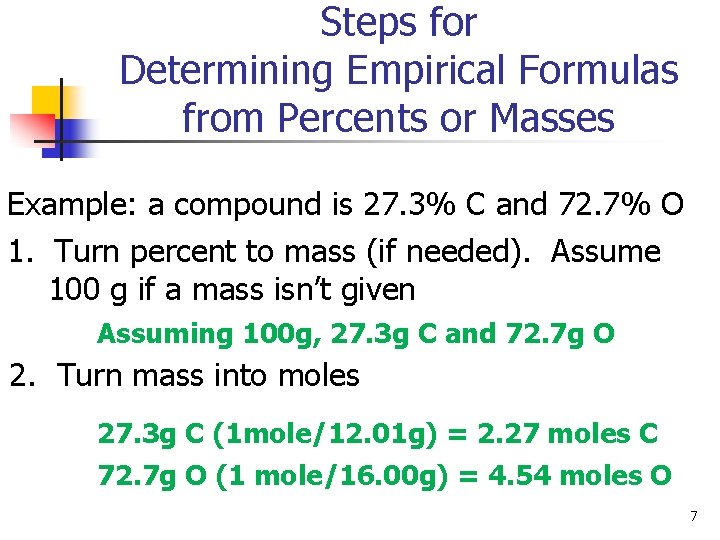 Steps for
Determining Empirical Formulas
from Percents or Masses

Example: a compound is 27.3% C and 72.7% O

1. Turn percent to mass (if needed). Assume 100 g if a mass isn't given

Assuming 100g, 27.3g C and 72.7g O

2. Turn mass into moles

27.3g C (1mole/12.01g) = 2.27 moles C

72.7g O (1 mole/16.00g) = 4.54 moles O

7